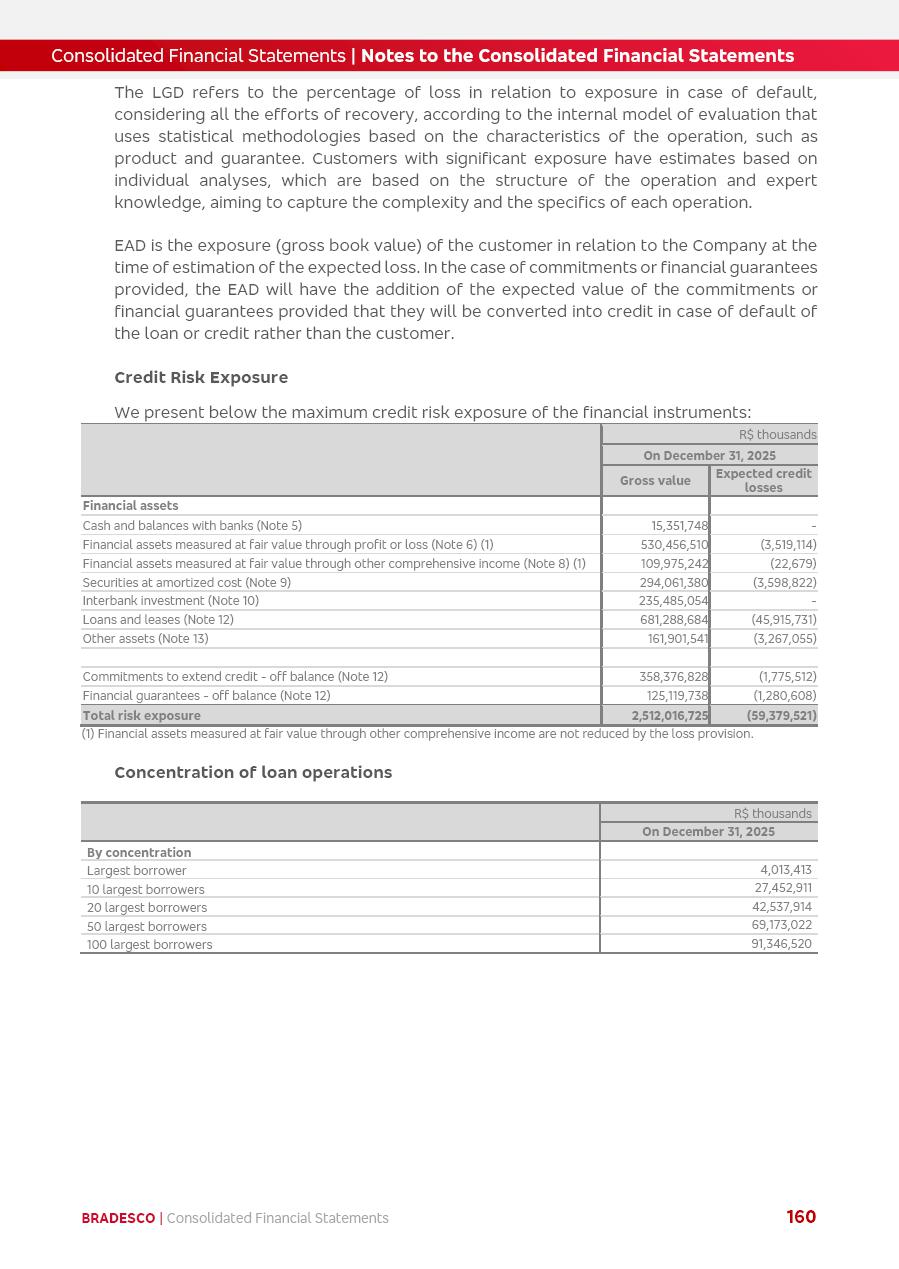 Consolidated Financial Statements | Notes to the Consolidated Financial Statements

The LGD refers to the percentage of loss in relation to exposure in case of default, considering all the efforts of recovery, according to the internal model of evaluation that uses statistical methodologies based on the characteristics of the operation, such as product and guarantee. Customers with significant exposure have estimates based on individual analyses, which are based on the structure of the operation and expert knowledge, aiming to capture the complexity and the specifics of each operation.

EAD is the exposure (gross book value) of the customer in relation to the Company at the time of estimation of the expected loss. In the case of commitments or financial guarantees provided, the EAD will have the addition of the expected value of the commitments or financial guarantees provided that they will be converted into credit in case of default of the loan or credit rather than the customer.

Credit Risk Exposure

We present below the maximum credit risk exposure of the financial instruments:

| | R$ thousands | |
|---|---|---|
| | On December 31, 2025 | |
| | Gross value | Expected credit losses |
| Financial assets | | |
| Cash and balances with banks (Note 5) | 15,351,748 | - |
| Financial assets measured at fair value through profit or loss (Note 6) (1) | 530,456,510 | (3,519,114) |
| Financial assets measured at fair value through other comprehensive income (Note 8) (1) | 109,975,242 | (22,679) |
| Securities at amortized cost (Note 9) | 294,061,380 | (3,598,822) |
| Interbank investment (Note 10) | 235,485,054 | - |
| Loans and leases (Note 12) | 681,288,684 | (45,915,731) |
| Other assets (Note 13) | 161,901,541 | (3,267,055) |
| | | |
| Commitments to extend credit - off balance (Note 12) | 358,376,828 | (1,775,512) |
| Financial guarantees - off balance (Note 12) | 125,119,738 | (1,280,608) |
| Total risk exposure | 2,512,016,725 | (59,379,521) |

(1) Financial assets measured at fair value through other comprehensive income are not reduced by the loss provision.

Concentration of loan operations

| | R$ thousands |
|---|---|
| | On December 31, 2025 |
| By concentration | |
| Largest borrower | 4,013,413 |
| 10 largest borrowers | 27,452,911 |
| 20 largest borrowers | 42,537,914 |
| 50 largest borrowers | 69,173,022 |
| 100 largest borrowers | 91,346,520 |

BRADESCO | Consolidated Financial Statements 160